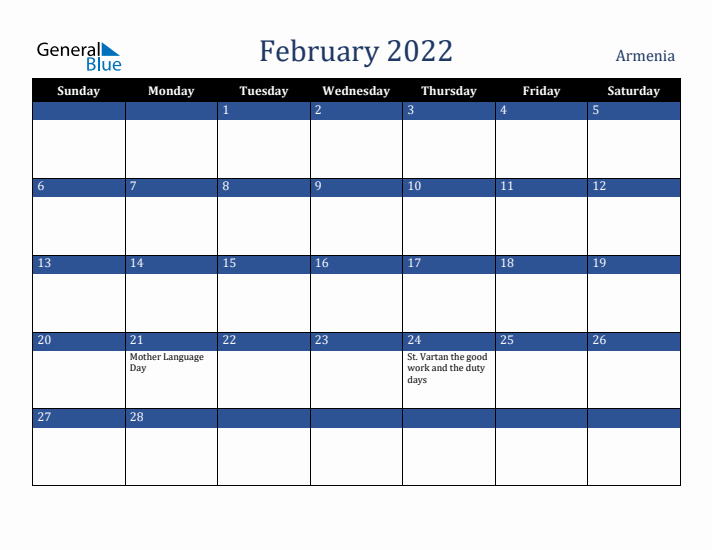 General Blue

February 2022

Armenia

| Sunday | Monday | Tuesday | Wednesday | Thursday | Friday | Saturday |
|---|---|---|---|---|---|---|
| | | 1 | 2 | 3 | 4 | 5 |
| 6 | 7 | 8 | 9 | 10 | 11 | 12 |
| 13 | 14 | 15 | 16 | 17 | 18 | 19 |
| 20 | 21 Mother Language Day | 22 | 23 | 24 St. Vartan the good work and the duty days | 25 | 26 |
| 27 | 28 | | | | | |